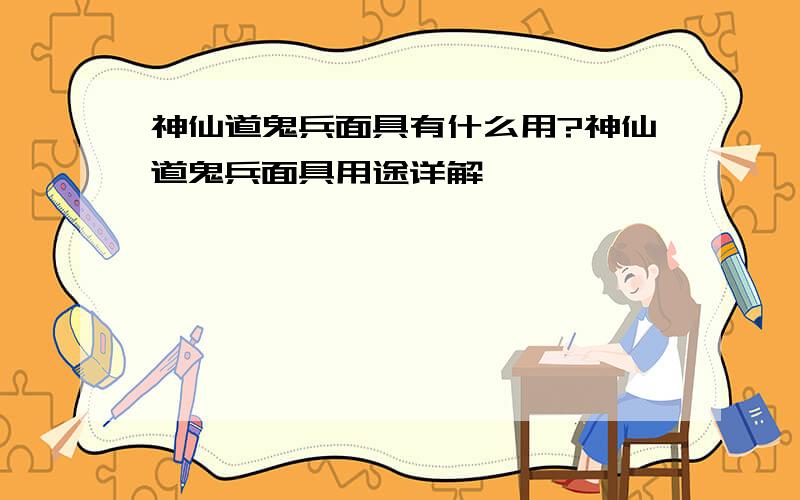 神仙道鬼兵面具有什么用?神仙道鬼兵面具用途详解